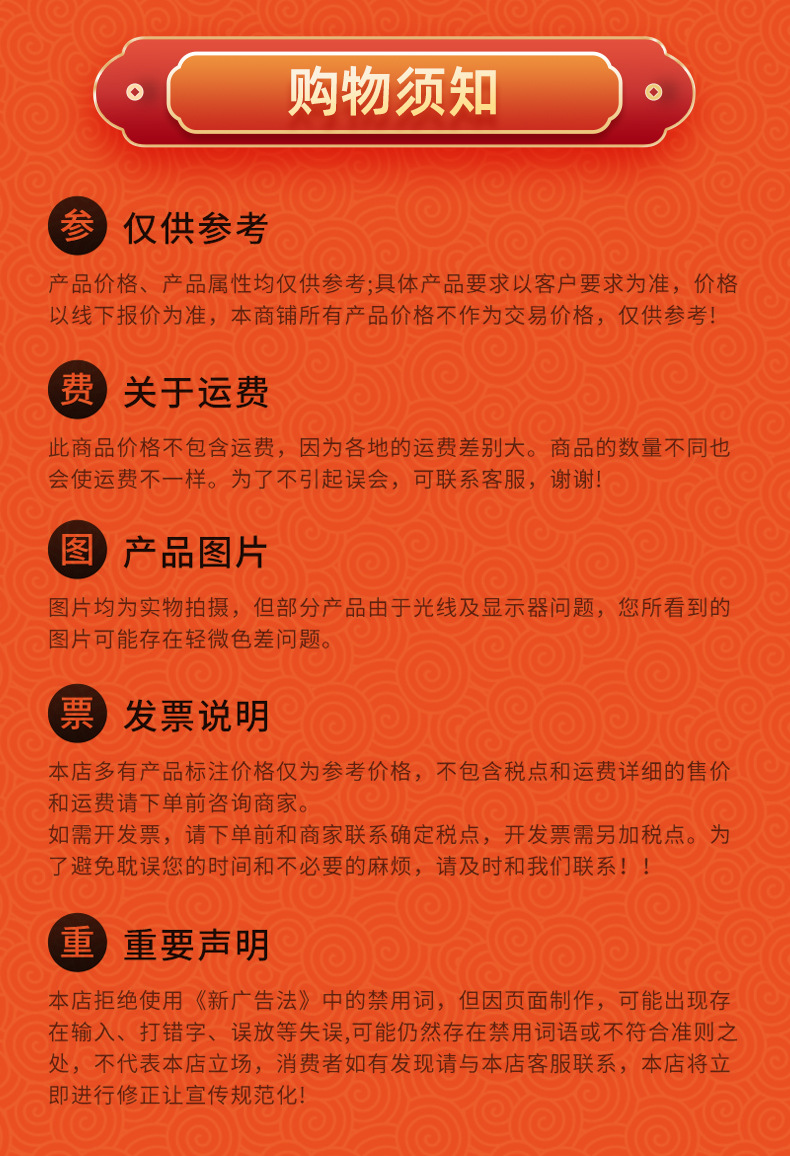 购物须知

参 仅供参考

产品价格、产品属性均仅供参考;具体产品要求以客户要求为准，价格以线下报价为准，本商铺所有产品价格不作为交易价格，仅供参考!

费 关于运费

此商品价格不包含运费，因为各地的运费差别大。商品的数量不同也会使运费不一样。为了不引起误会，可联系客服，谢谢!

图 产品图片

图片均为实物拍摄，但部分产品由于光线及显示器问题，您所看到的图片可能存在轻微色差问题。

票 发票说明

本店多有产品标注价格仅为参考价格，不包含税点和运费详细的售价和运费请下单前咨询商家。

如需开发票，请下单前和商家联系确定税点，开发票需另加税点。为了避免耽误您的时间和不必要的麻烦，请及时和我们联系！！

重 重要声明

本店拒绝使用《新广告法》中的禁用词，但因页面制作，可能出现存在输入、打错字、误放等失误,可能仍然存在禁用词语或不符合准则之处，不代表本店立场，消费者如有发现请与本店客服联系，本店将立即进行修正让宣传规范化!